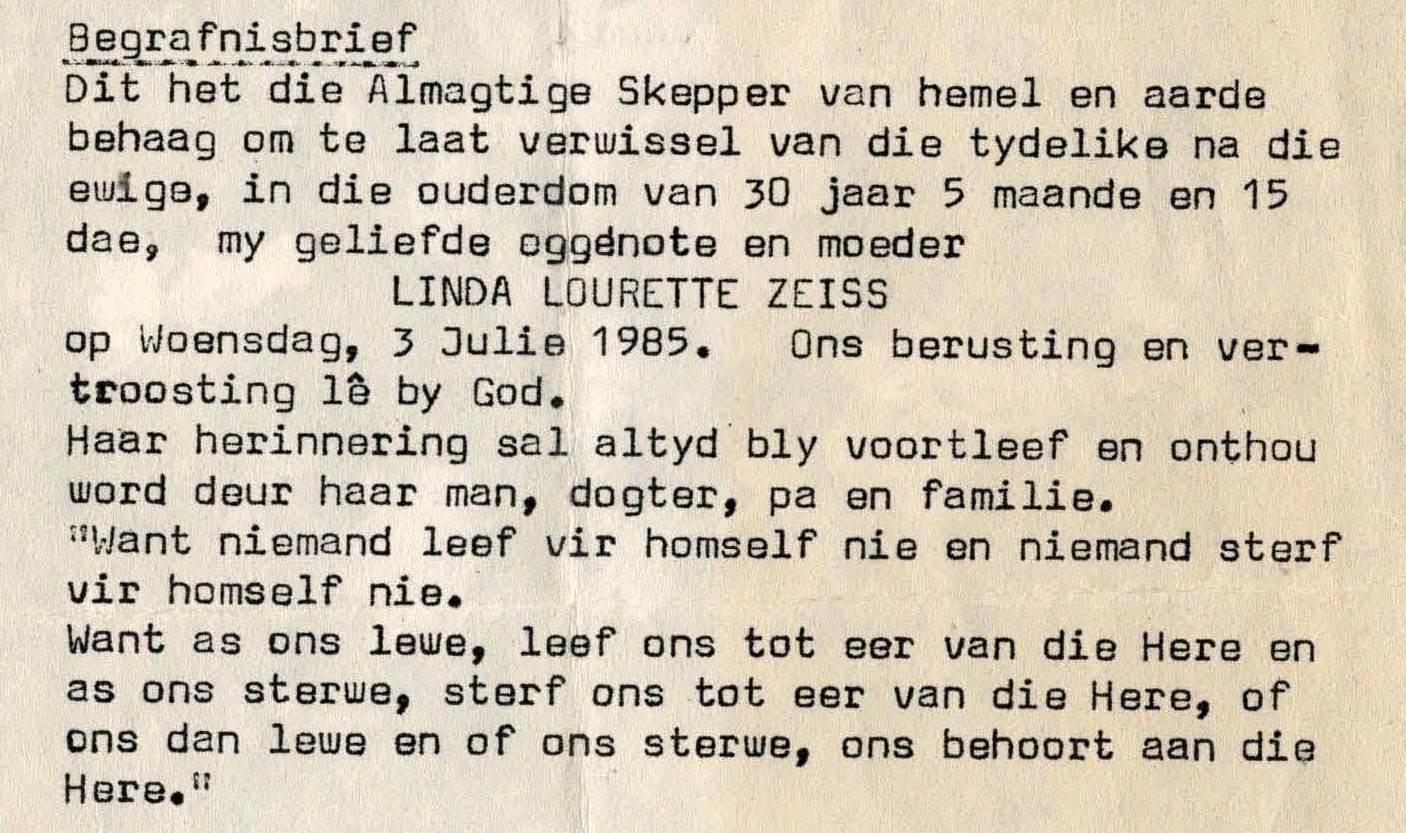 Begrafnisbrief

Dit het die Almagtige Skepper van hemel en aarde behaag om te laat verwissel van die tydelike na die ewige, in die ouderdom van 30 jaar 5 maande en 15 dae, my geliefde eggenote en moeder

LINDA LOURETTE ZEISS

op Woensdag, 3 Julie 1985. Ons berusting en vertroosting lê by God.

Haar herinnering sal altyd bly voortleef en onthou word deur haar man, dogter, pa en familie.

"Want niemand leef vir homself nie en niemand sterf vir homself nie.

Want as ons lewe, leef ons tot eer van die Here en as ons sterwe, sterf ons tot eer van die Here, of ons dan lewe en of ons sterwe, ons behoort aan die Here."